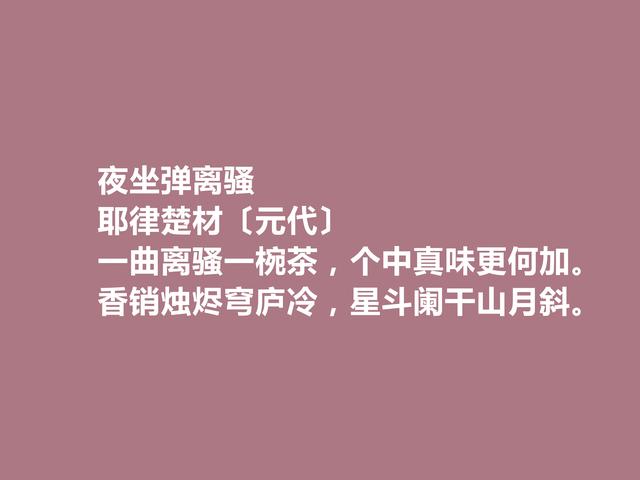 夜坐弹离骚
耶律楚材〔元代〕
一曲离骚一椀茶，个中真味更何加。
香销烛烬穹庐冷，星斗阑干山月斜。